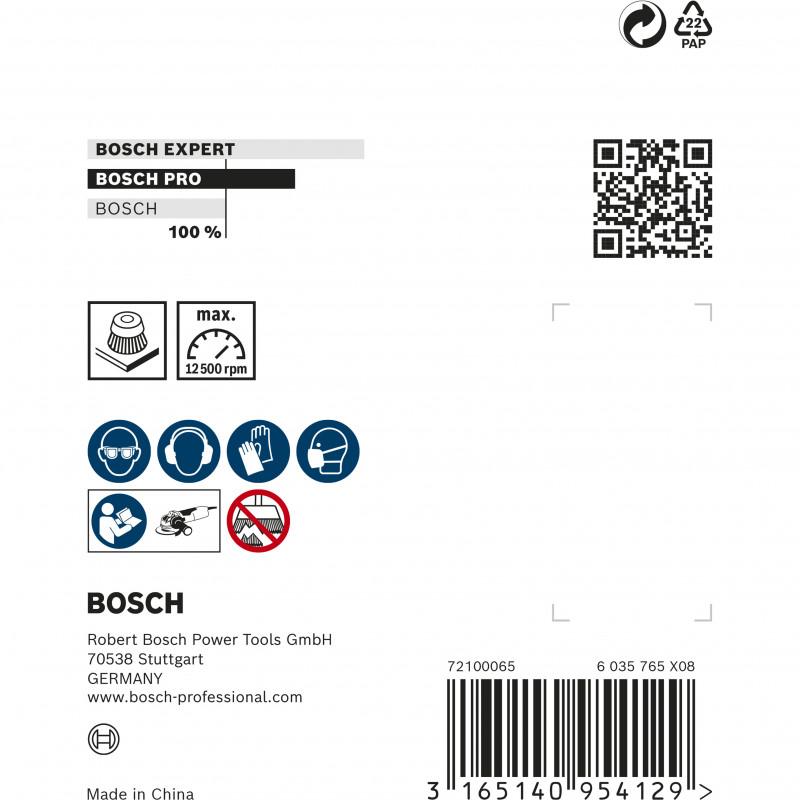 22
PAP

BOSCH EXPERT
BOSCH PRO
BOSCH
100 %

max.
12 500 rpm

BOSCH

Robert Bosch Power Tools GmbH
70538 Stuttgart
GERMANY
www.bosch-professional.com

Made in China

72100065
6 035 765 X08

3 165140 954129 >